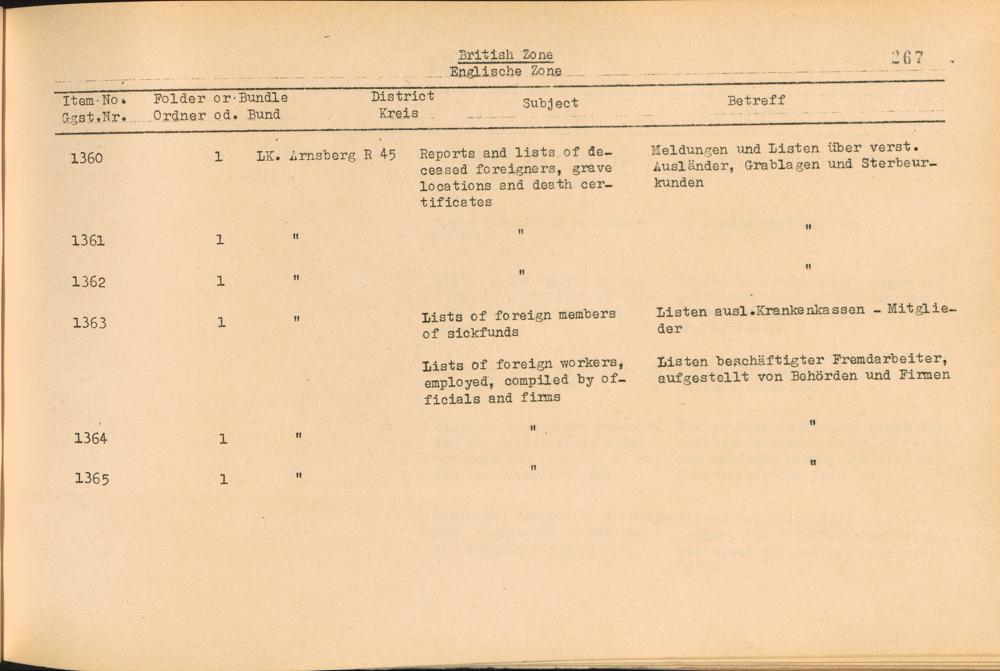 British Zone
Englische Zone

267

| Item No. Ggst.Nr. | Folder or Bundle Ordner od. Bund | District Kreis | Subject | Betreff |
|---|---|---|---|---|
| 1360 | 1 | LK. Arnsberg R 45 | Reports and lists of deceased foreigners, grave locations and death certificates | Meldungen und Listen über verst. Ausländer, Grablagen und Sterbeurkunden |
| 1361 | 1 | " | " | " |
| 1362 | 1 | " | " | " |
| 1363 | 1 | " | Lists of foreign members of sickfunds | Listen ausl.Krankenkassen - Mitglieder |
| | | | Lists of foreign workers, employed, compiled by officials and firms | Listen beschäftigter Fremdarbeiter, aufgestellt von Behörden und Firmen |
| 1364 | 1 | " | " | " |
| 1365 | 1 | " | " | " |